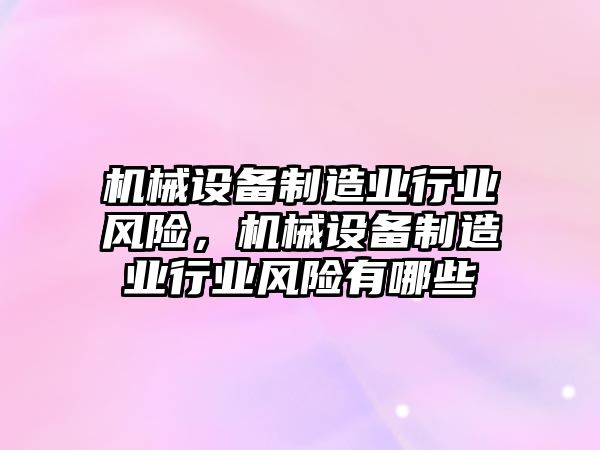 机械设备制造业行业风险，机械设备制造业行业风险有哪些